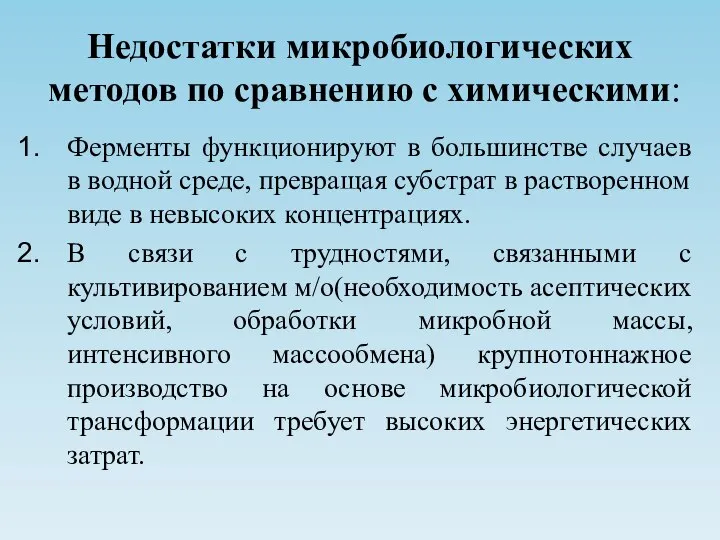 Недостатки микробиологических методов по сравнению с химическими:

1. Ферменты функционируют в большинстве случаев в водной среде, превращая субстрат в растворенном виде в невысоких концентрациях.

2. В связи с трудностями, связанными с культивированием м/о(необходимость асептических условий, обработки микробной массы, интенсивного массообмена) крупнотоннажное производство на основе микробиологической трансформации требует высоких энергетических затрат.